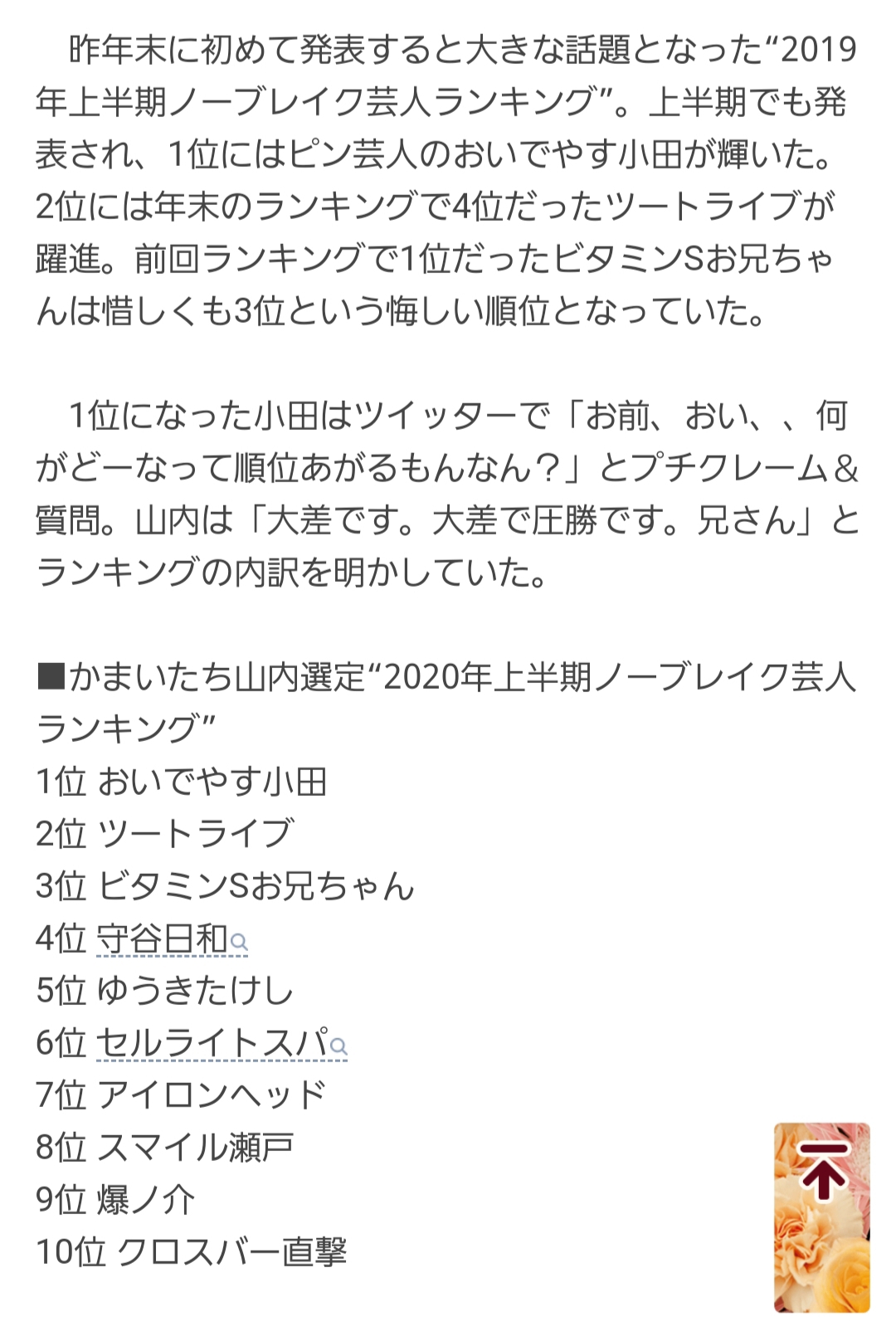 昨年末に初めて発表すると大きな話題となった“2019年上半期ノーブレイク芸人ランキング”。上半期でも発表され、1位にはピン芸人のおいでやす小田が輝いた。2位には年末のランキングで4位だったツートライブが躍進。前回ランキングで1位だったビタミンSお兄ちゃんは惜しくも3位という悔しい順位となっていた。

1位になった小田はツイッターで「お前、おい、、何がどーなって順位あがるもんなん？」とプチクレーム＆質問。山内は「大差です。大差で圧勝です。兄さん」とランキングの内訳を明かしていた。

■かまいたち山内選定“2020年上半期ノーブレイク芸人ランキング”
1位 おいでやす小田
2位 ツートライブ
3位 ビタミンSお兄ちゃん
4位 守谷日和
5位 ゆうきたけし
6位 セルライトスパ
7位 アイロンヘッド
8位 スマイル瀬戸
9位 爆ノ介
10位 クロスバー直撃